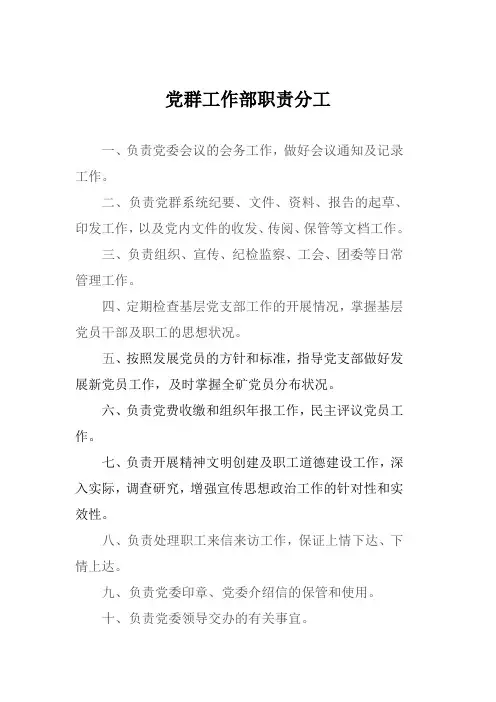 党群工作部职责分工

一、负责党委会议的会务工作，做好会议通知及记录工作。

二、负责党群系统纪要、文件、资料、报告的起草、印发工作，以及党内文件的收发、传阅、保管等文档工作。

三、负责组织、宣传、纪检监察、工会、团委等日常管理工作。

四、定期检查基层党支部工作的开展情况，掌握基层党员干部及职工的思想状况。

五、按照发展党员的方针和标准，指导党支部做好发展新党员工作，及时掌握全矿党员分布状况。

六、负责党费收缴和组织年报工作，民主评议党员工作。

七、负责开展精神文明创建及职工道德建设工作，深入实际，调查研究，增强宣传思想政治工作的针对性和实效性。

八、负责处理职工来信来访工作，保证上情下达、下情上达。

九、负责党委印章、党委介绍信的保管和使用。

十、负责党委领导交办的有关事宜。